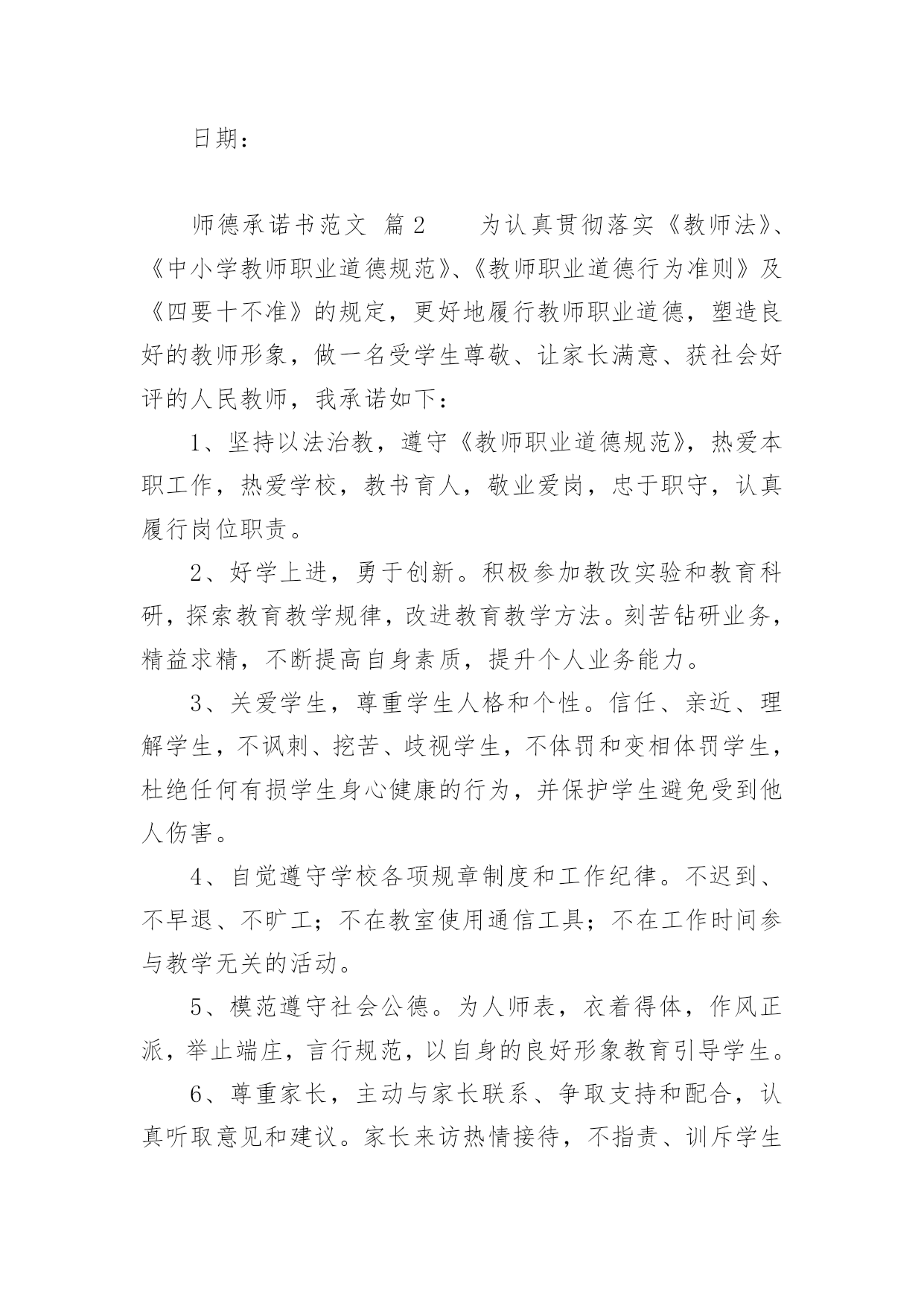 日期：

师德承诺书范文 篇2 为认真贯彻落实《教师法》、《中小学教师职业道德规范》、《教师职业道德行为准则》及《四要十不准》的规定，更好地履行教师职业道德，塑造良好的教师形象，做一名受学生尊敬、让家长满意、获社会好评的人民教师，我承诺如下：

1、坚持以法治教，遵守《教师职业道德规范》，热爱本职工作，热爱学校，教书育人，敬业爱岗，忠于职守，认真履行岗位职责。

2、好学上进，勇于创新。积极参加教改实验和教育科研，探索教育教学规律，改进教育教学方法。刻苦钻研业务，精益求精，不断提高自身素质，提升个人业务能力。

3、关爱学生，尊重学生人格和个性。信任、亲近、理解学生，不讽刺、挖苦、歧视学生，不体罚和变相体罚学生，杜绝任何有损学生身心健康的行为，并保护学生避免受到他人伤害。

4、自觉遵守学校各项规章制度和工作纪律。不迟到、不早退、不旷工；不在教室使用通信工具；不在工作时间参与教学无关的活动。

5、模范遵守社会公德。为人师表，衣着得体，作风正派，举止端庄，言行规范，以自身的良好形象教育引导学生。

6、尊重家长，主动与家长联系、争取支持和配合，认真听取意见和建议。家长来访热情接待，不指责、训斥学生